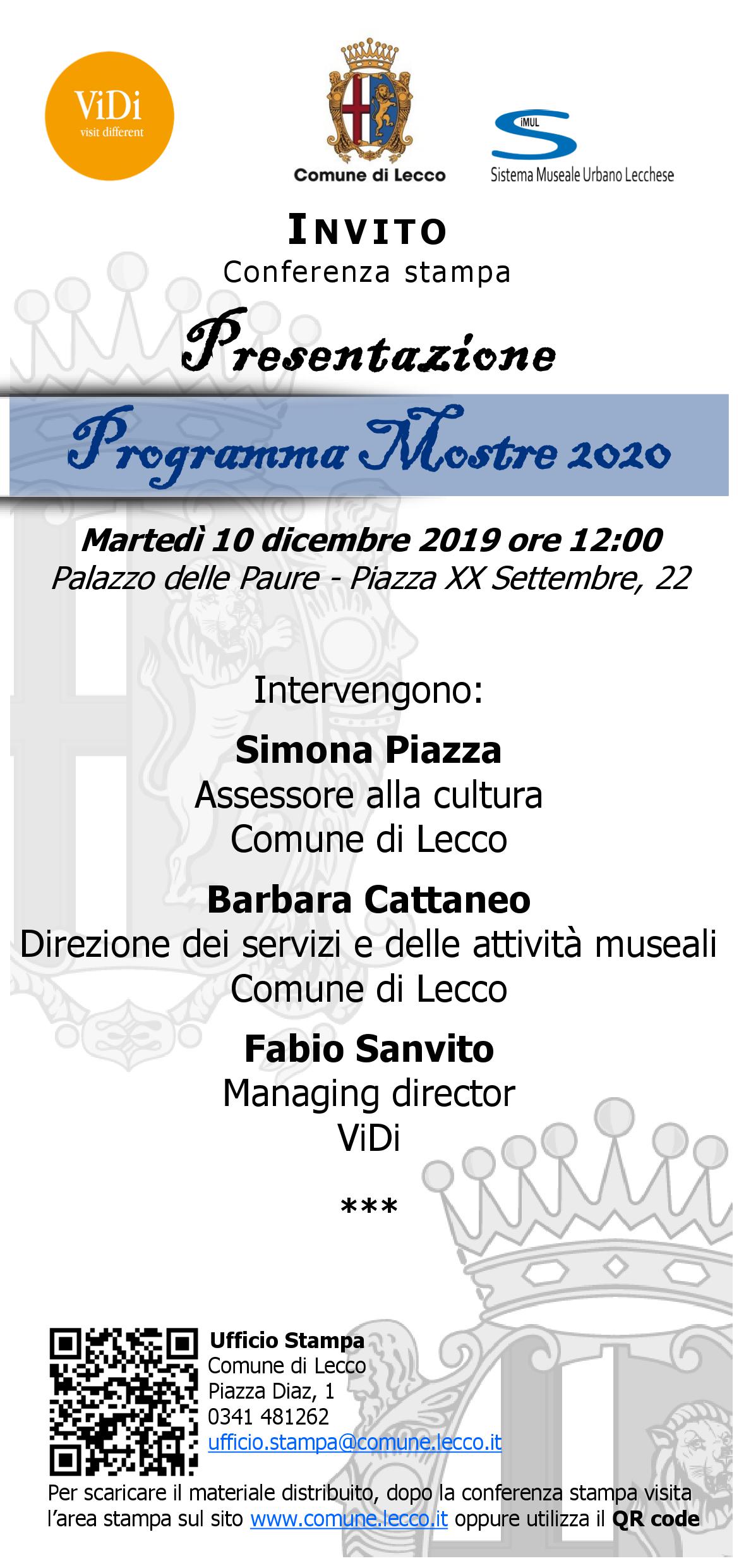 ViDi
visit different

Comune di Lecco

SiMUL
Sistema Museale Urbano Lecchese

INVITO
Conferenza stampa

Presentazione

Programma Mostre 2020

Martedì 10 dicembre 2019 ore 12:00
Palazzo delle Paure - Piazza XX Settembre, 22

Intervengono:

Simona Piazza
Assessore alla cultura
Comune di Lecco

Barbara Cattaneo
Direzione dei servizi e delle attività museali
Comune di Lecco

Fabio Sanvito
Managing director
ViDi

***

Ufficio Stampa
Comune di Lecco
Piazza Diaz, 1
0341 481262
ufficio.stampa@comune.lecco.it

Per scaricare il materiale distribuito, dopo la conferenza stampa visita l'area stampa sul sito www.comune.lecco.it oppure utilizza il QR code